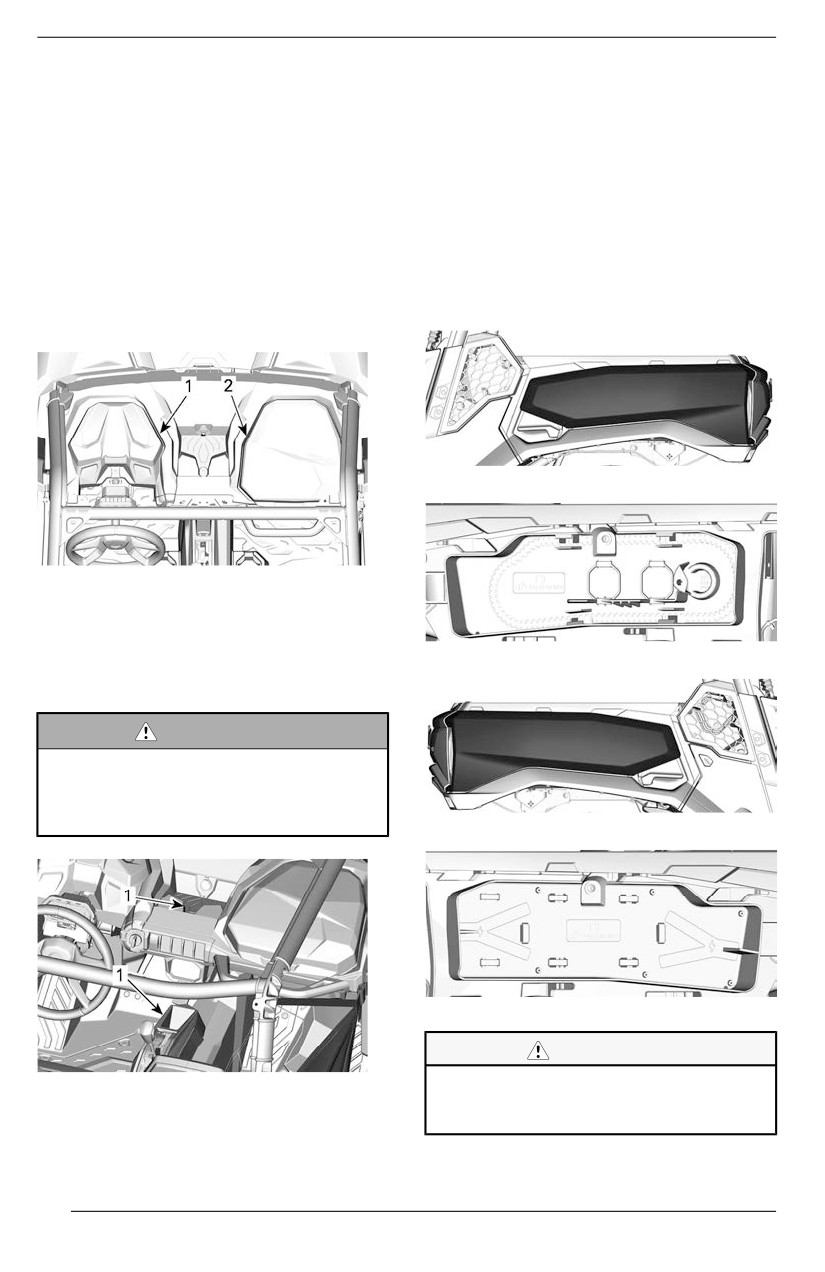 1
2

1
1